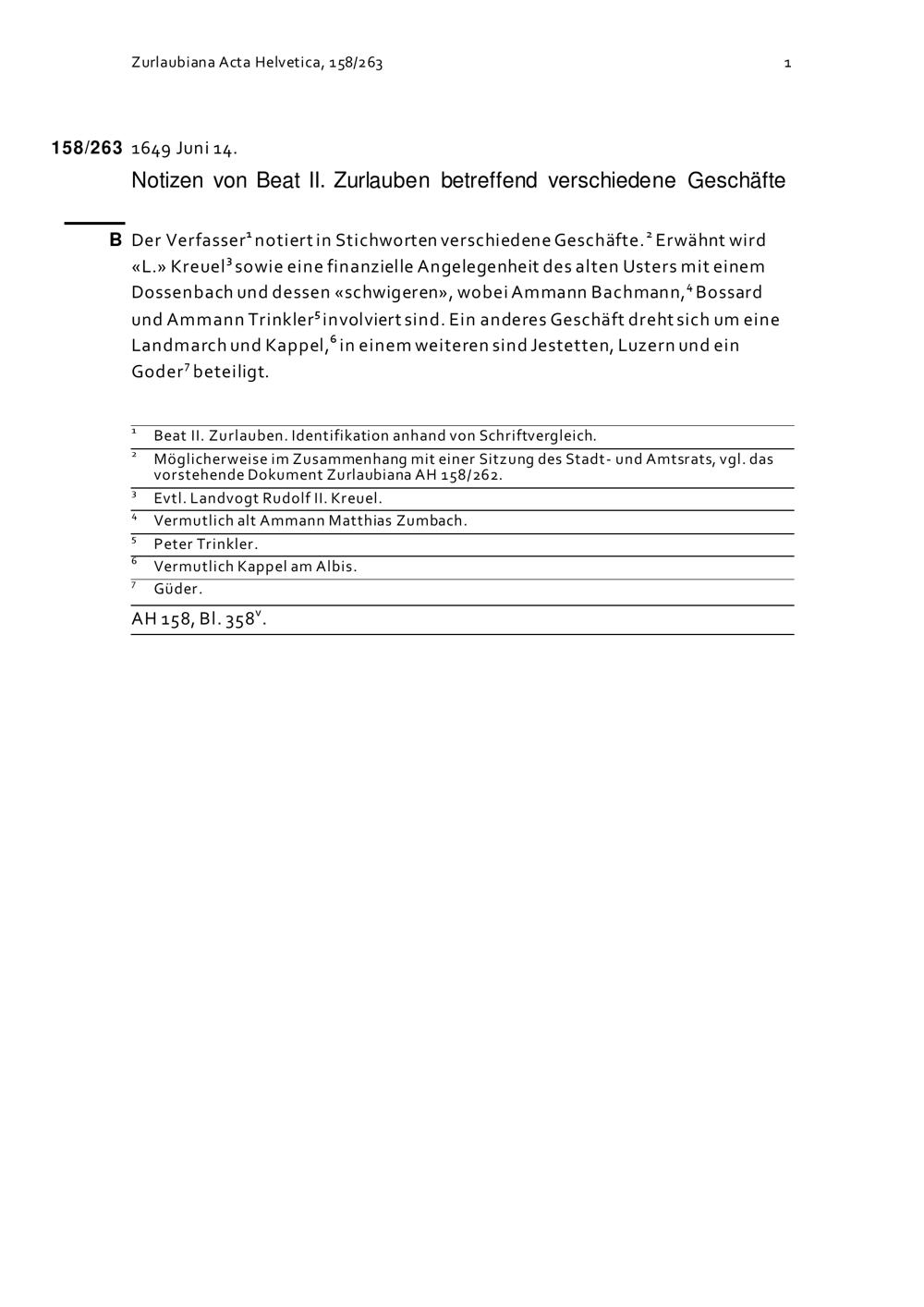 Zurlaubiana Acta Helvetica, 158/263 1

158/263 1649 Juni 14.

Notizen von Beat II. Zurlauben betreffend verschiedene Geschäfte

B Der Verfasser$^1$ notiert in Stichworten verschiedene Geschäfte.$^2$ Erwähnt wird «L.» Kreuel$^3$ sowie eine finanzielle Angelegenheit des alten Usters mit einem Dossenbach und dessen «schwigeren», wobei Ammann Bachmann,$^4$ Bossard und Ammann Trinkler$^5$ involviert sind. Ein anderes Geschäft dreht sich um eine Landmarch und Kappel,$^6$ in einem weiteren sind Jestetten, Luzern und ein Goder$^7$ beteiligt.

$^1$ Beat II. Zurlauben. Identifikation anhand von Schriftvergleich.
$^2$ Möglicherweise im Zusammenhang mit einer Sitzung des Stadt- und Amtsrats, vgl. das vorstehende Dokument Zurlaubiana AH 158/262.
$^3$ Evtl. Landvogt Rudolf II. Kreuel.
$^4$ Vermutlich alt Ammann Matthias Zumbach.
$^5$ Peter Trinkler.
$^6$ Vermutlich Kappel am Albis.
$^7$ Güder.

AH 158, Bl. 358$^v$.